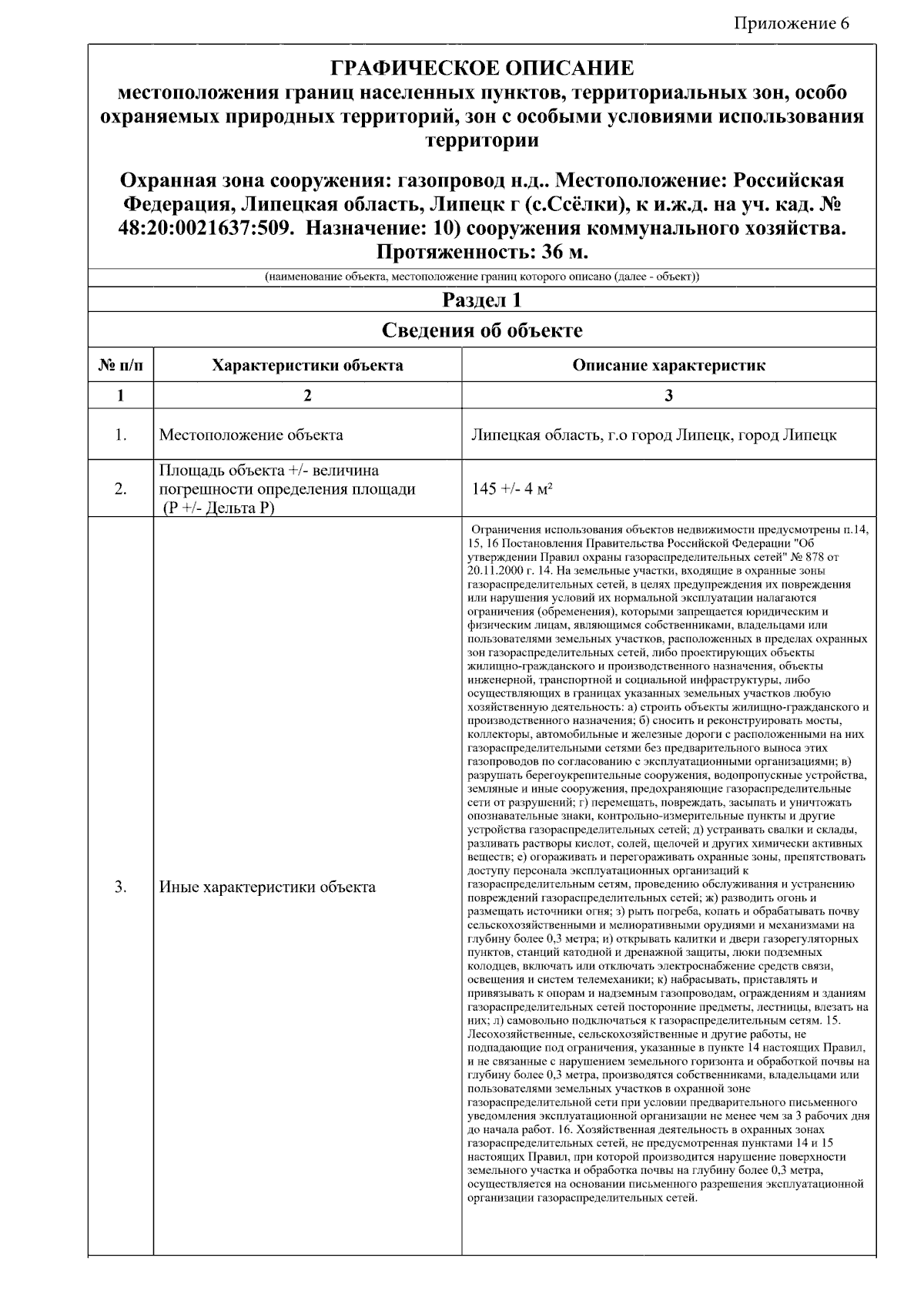 Приложение 6

ГРАФИЧЕСКОЕ ОПИСАНИЕ
местоположения границ населенных пунктов, территориальных зон, особо охраняемых природных территорий, зон с особыми условиями использования территории

Охранная зона сооружения: газопровод н.д.. Местоположение: Российская Федерация, Липецкая область, Липецк г (с.Ссёлки), к и.ж.д. на уч. кад. № 48:20:0021637:509. Назначение: 10) сооружения коммунального хозяйства. Протяженность: 36 м.

(наименование объекта, местоположение границ которого описано (далее - объект))

Раздел 1

Сведения об объекте

| № п/п | Характеристики объекта | Описание характеристик |
|---|---|---|
| 1 | 2 | 3 |
| 1. | Местоположение объекта | Липецкая область, г.о город Липецк, город Липецк |
| 2. | Площадь объекта +/- величина погрешности определения площади (Р +/- Дельта Р) | 145 +/- 4 м² |
| 3. | Иные характеристики объекта | Ограничения использования объектов недвижимости предусмотрены п.14, 15, 16 Постановления Правительства Российской Федерации "Об утверждении Правил охраны газораспределительных сетей" № 878 от 20.11.2000 г. 14. На земельные участки, входящие в охранные зоны газораспределительных сетей, в целях предупреждения их повреждения или нарушения условий их нормальной эксплуатации налагаются ограничения (обременения), которыми запрещается юридическим и физическим лицам, являющимся собственниками, владельцами или пользователями земельных участков, расположенных в пределах охранных зон газораспределительных сетей, либо проектирующих объекты жилищно-гражданского и производственного назначения, объекты инженерной, транспортной и социальной инфраструктуры, либо осуществляющих в границах указанных земельных участков любую хозяйственную деятельность: а) строить объекты жилищно-гражданского и производственного назначения; б) сносить и реконструировать мосты, коллекторы, автомобильные и железные дороги с расположенными на них газораспределительными сетями без предварительного выноса этих газопроводов по согласованию с эксплуатационными организациями; в) разрушать берегоукрепительные сооружения, водопропускные устройства, земляные и иные сооружения, предохраняющие газораспределительные сети от разрушений; г) перемещать, повреждать, засыпать и уничтожать опознавательные знаки, контрольно-измерительные пункты и другие устройства газораспределительных сетей; д) устраивать свалки и склады, разливать растворы кислот, солей, щелочей и других химически активных веществ; е) огораживать и перегораживать охранные зоны, препятствовать доступу персонала эксплуатационных организаций к газораспределительным сетям, проведению обслуживания и устранению повреждений газораспределительных сетей; ж) разводить огонь и размещать источники огня; з) рыть погреба, копать и обрабатывать почву сельскохозяйственными и мелиоративными орудиями и механизмами на глубину более 0,3 метра; и) открывать калитки и двери газорегуляторных пунктов, станций катодной и дренажной защиты, люки подземных колодцев, включать или отключать электроснабжение средств связи, освещения и систем телемеханики; к) набрасывать, приставлять и привязывать к опорам и надземным газопроводам, ограждениям и зданиям газораспределительных сетей посторонние предметы, лестницы, влезать на них; л) самовольно подключаться к газораспределительным сетям. 15. Лесохозяйственные, сельскохозяйственные и другие работы, не подпадающие под ограничения, указанные в пункте 14 настоящих Правил, и не связанные с нарушением земельного горизонта и обработкой почвы на глубину более 0,3 метра, производятся собственниками, владельцами или пользователями земельных участков в охранной зоне газораспределительной сети при условии предварительного письменного уведомления эксплуатационной организации не менее чем за 3 рабочих дня до начала работ. 16. Хозяйственная деятельность в охранных зонах газораспределительных сетей, не предусмотренная пунктами 14 и 15 настоящих Правил, при которой производится нарушение поверхности земельного участка и обработка почвы на глубину более 0,3 метра, осуществляется на основании письменного разрешения эксплуатационной организации газораспределительных сетей. |